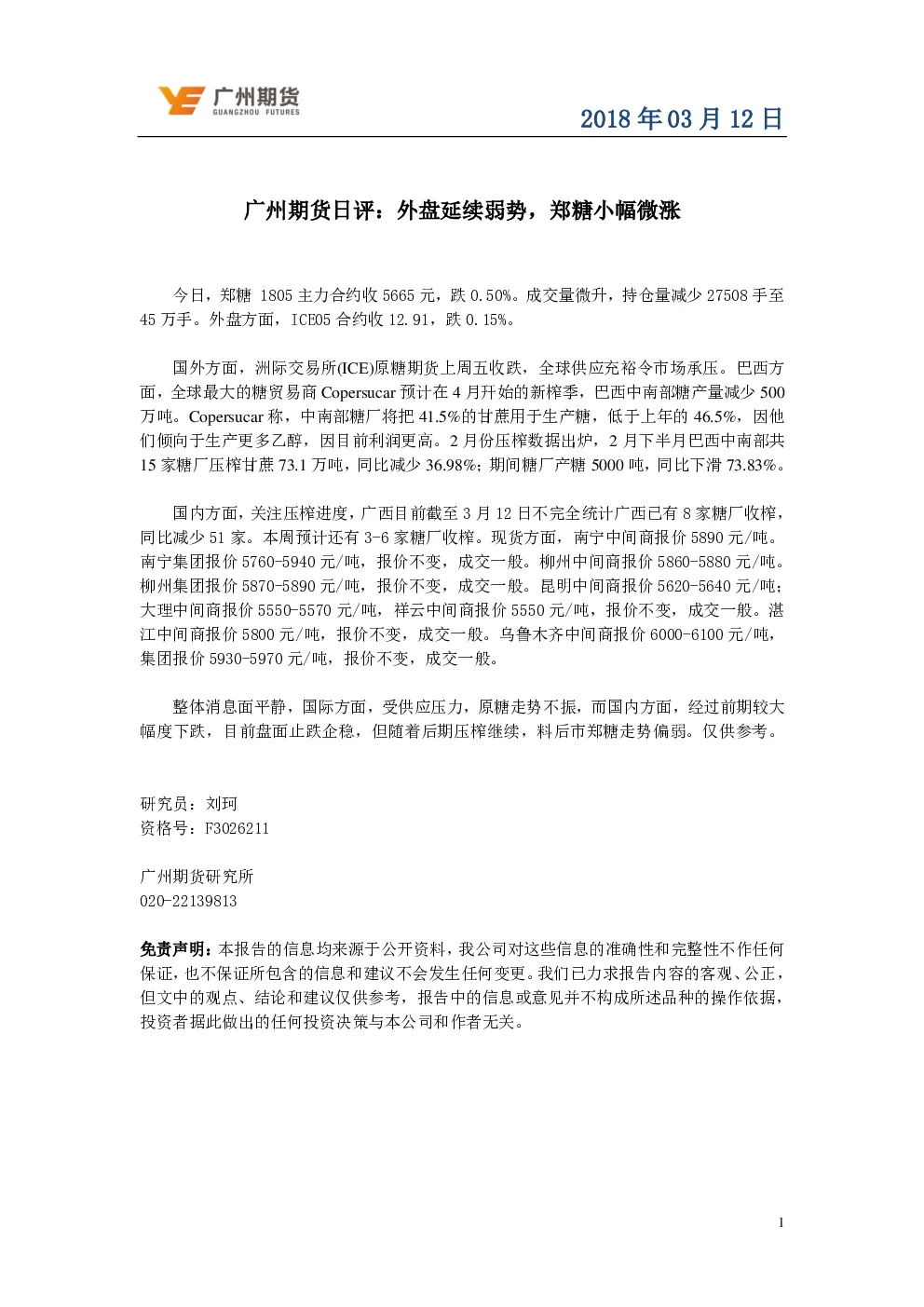 广州期货
GUANGZHOU FUTURES

2018 年 03 月 12 日

广州期货日评：外盘延续弱势，郑糖小幅微涨

今日，郑糖 1805 主力合约收 5665 元，跌 0.50%。成交量微升，持仓量减少 27508 手至 45 万手。外盘方面，ICE05 合约收 12.91，跌 0.15%。

国外方面，洲际交易所(ICE)原糖期货上周五收跌，全球供应充裕令市场承压。巴西方面，全球最大的糖贸易商 Copersucar 预计在 4 月开始的新榨季，巴西中南部糖产量减少 500 万吨。Copersucar 称，中南部糖厂将把 41.5%的甘蔗用于生产糖，低于上年的 46.5%，因他们倾向于生产更多乙醇，因目前利润更高。2 月份压榨数据出炉，2 月下半月巴西中南部共 15 家糖厂压榨甘蔗 73.1 万吨，同比减少 36.98%；期间糖厂产糖 5000 吨，同比下滑 73.83%。

国内方面，关注压榨进度，广西目前截至 3 月 12 日不完全统计广西已有 8 家糖厂收榨，同比减少 51 家。本周预计还有 3-6 家糖厂收榨。现货方面，南宁中间商报价 5890 元/吨。南宁集团报价 5760-5940 元/吨，报价不变，成交一般。柳州中间商报价 5860-5880 元/吨。柳州集团报价 5870-5890 元/吨，报价不变，成交一般。昆明中间商报价 5620-5640 元/吨；大理中间商报价 5550-5570 元/吨，祥云中间商报价 5550 元/吨，报价不变，成交一般。湛江中间商报价 5800 元/吨，报价不变，成交一般。乌鲁木齐中间商报价 6000-6100 元/吨，集团报价 5930-5970 元/吨，报价不变，成交一般。

整体消息面平静，国际方面，受供应压力，原糖走势不振，而国内方面，经过前期较大幅度下跌，目前盘面止跌企稳，但随着后期压榨继续，料后市郑糖走势偏弱。仅供参考。

研究员：刘珂
资格号：F3026211

广州期货研究所
020-22139813

免责声明：本报告的信息均来源于公开资料，我公司对这些信息的准确性和完整性不作任何保证，也不保证所包含的信息和建议不会发生任何变更。我们已力求报告内容的客观、公正，但文中的观点、结论和建议仅供参考，报告中的信息或意见并不构成所述品种的操作依据，投资者据此做出的任何投资决策与本公司和作者无关。

1